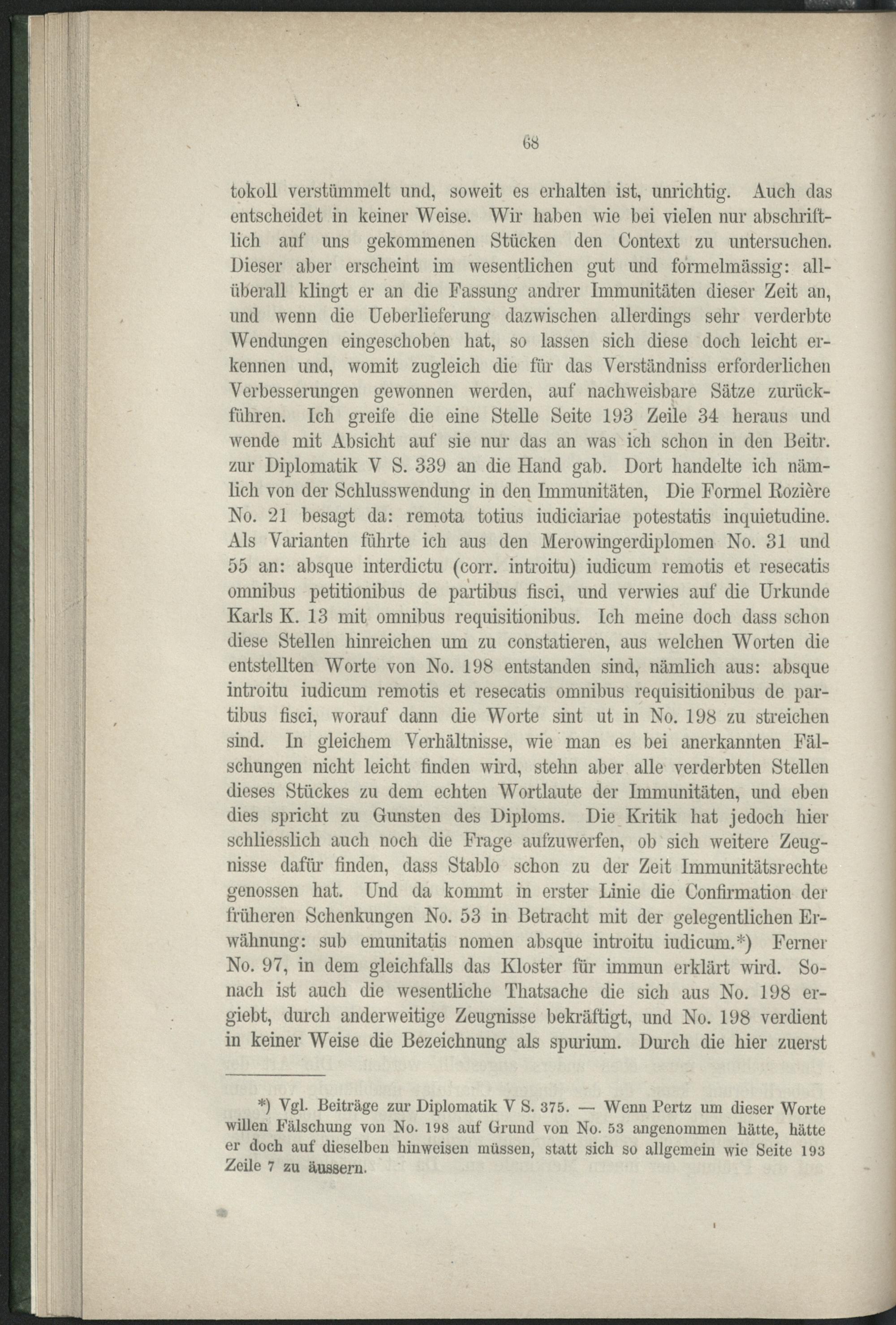 68

tokoll verstümmelt und, soweit es erhalten ist, unrichtig. Auch das entscheidet in keiner Weise. Wir haben wie bei vielen nur abschriftlich auf uns gekommenen Stücken den Context zu untersuchen. Dieser aber erscheint im wesentlichen gut und formelmässig: allüberall klingt er an die Fassung andrer Immunitäten dieser Zeit an, und wenn die Ueberlieferung dazwischen allerdings sehr verderbte Wendungen eingeschoben hat, so lassen sich diese doch leicht erkennen und, womit zugleich die für das Verständniss erforderlichen Verbesserungen gewonnen werden, auf nachweisbare Sätze zurückführen. Ich greife die eine Stelle Seite 193 Zeile 34 heraus und wende mit Absicht auf sie nur das an was ich schon in den Beitr. zur Diplomatik V S. 339 an die Hand gab. Dort handelte ich nämlich von der Schlusswendung in den Immunitäten, Die Formel Rozière No. 21 besagt da: remota totius iudiciariae potestatis inquietudine. Als Varianten führte ich aus den Merowingerdiplomen No. 31 und 55 an: absque interdictu (corr. introitu) iudicum remotis et resecatis omnibus petitionibus de partibus fisci, und verwies auf die Urkunde Karls K. 13 mit omnibus requisitionibus. Ich meine doch dass schon diese Stellen hinreichen um zu constatieren, aus welchen Worten die entstellten Worte von No. 198 entstanden sind, nämlich aus: absque introitu iudicum remotis et resecatis omnibus requisitionibus de partibus fisci, worauf dann die Worte sint ut in No. 198 zu streichen sind. In gleichem Verhältnisse, wie man es bei anerkannten Fälschungen nicht leicht finden wird, stehn aber alle verderbten Stellen dieses Stückes zu dem echten Wortlaute der Immunitäten, und eben dies spricht zu Gunsten des Diploms. Die Kritik hat jedoch hier schliesslich auch noch die Frage aufzuwerfen, ob sich weitere Zeugnisse dafür finden, dass Stablo schon zu der Zeit Immunitätsrechte genossen hat. Und da kommt in erster Linie die Confirmation der früheren Schenkungen No. 53 in Betracht mit der gelegentlichen Erwähnung: sub emunitatis nomen absque introitu iudicum.*) Ferner No. 97, in dem gleichfalls das Kloster für immun erklärt wird. Sonach ist auch die wesentliche Thatsache die sich aus No. 198 ergiebt, durch anderweitige Zeugnisse bekräftigt, und No. 198 verdient in keiner Weise die Bezeichnung als spurium. Durch die hier zuerst

*) Vgl. Beiträge zur Diplomatik V S. 375. — Wenn Pertz um dieser Worte willen Fälschung von No. 198 auf Grund von No. 53 angenommen hätte, hätte er doch auf dieselben hinweisen müssen, statt sich so allgemein wie Seite 193 Zeile 7 zu äussern.